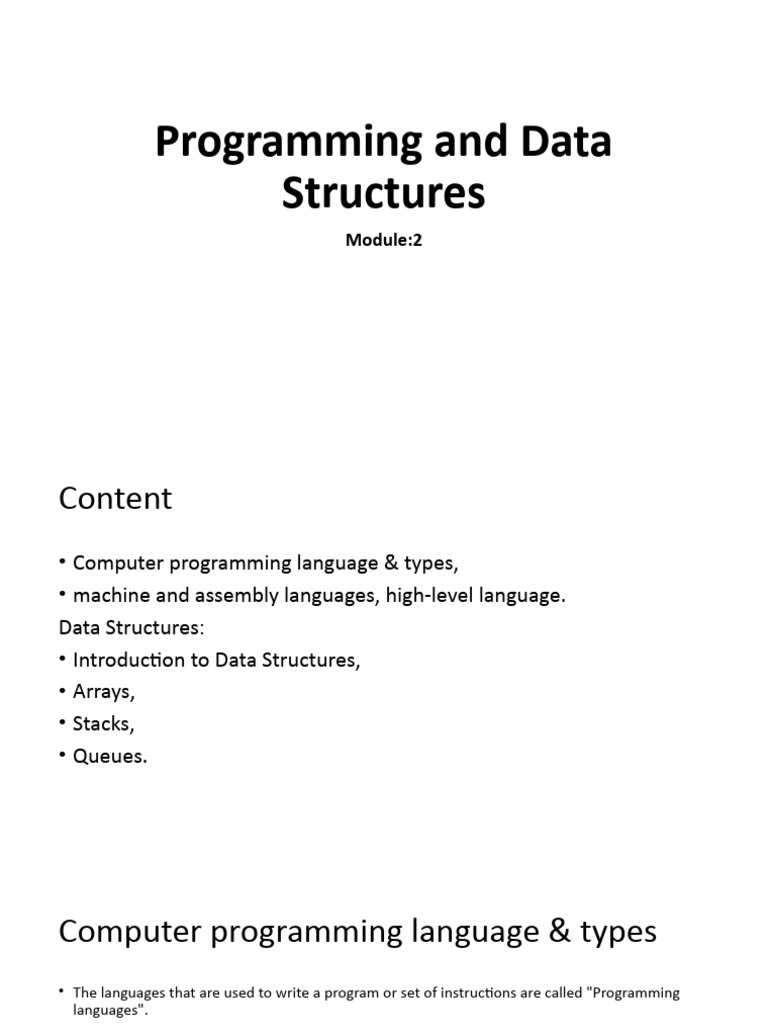 Programming and Data Structures

Module:2

Content

• Computer programming language & types,
• machine and assembly languages, high-level language.

Data Structures:
• Introduction to Data Structures,
• Arrays,
• Stacks,
• Queues.

Computer programming language & types

• The languages that are used to write a program or set of instructions are called "Programming languages".